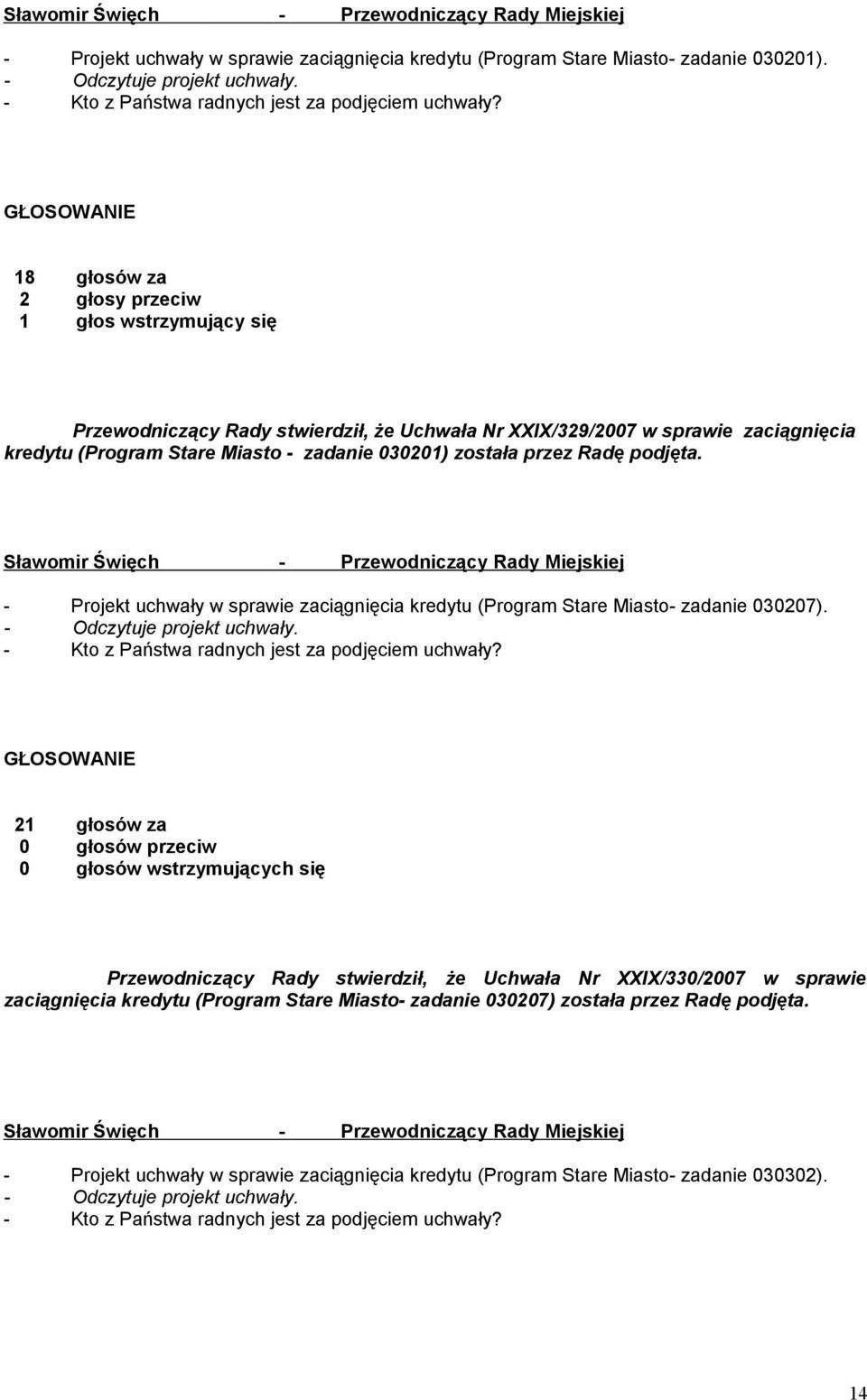 Sławomir Święch - Przewodniczący Rady Miejskiej

- Projekt uchwały w sprawie zaciągnięcia kredytu (Program Stare Miasto- zadanie 030201).
- Odczytuje projekt uchwały.
- Kto z Państwa radnych jest za podjęciem uchwały?

GŁOSOWANIE

18 głosów za
2 głosy przeciw
1 głos wstrzymujący się

Przewodniczący Rady stwierdził, że Uchwała Nr XXIX/329/2007 w sprawie zaciągnięcia kredytu (Program Stare Miasto - zadanie 030201) została przez Radę podjęta.

Sławomir Święch - Przewodniczący Rady Miejskiej

- Projekt uchwały w sprawie zaciągnięcia kredytu (Program Stare Miasto- zadanie 030207).
- Odczytuje projekt uchwały.
- Kto z Państwa radnych jest za podjęciem uchwały?

GŁOSOWANIE

21 głosów za
0 głosów przeciw
0 głosów wstrzymujących się

Przewodniczący Rady stwierdził, że Uchwała Nr XXIX/330/2007 w sprawie zaciągnięcia kredytu (Program Stare Miasto- zadanie 030207) została przez Radę podjęta.

Sławomir Święch - Przewodniczący Rady Miejskiej

- Projekt uchwały w sprawie zaciągnięcia kredytu (Program Stare Miasto- zadanie 030302).
- Odczytuje projekt uchwały.
- Kto z Państwa radnych jest za podjęciem uchwały?

14